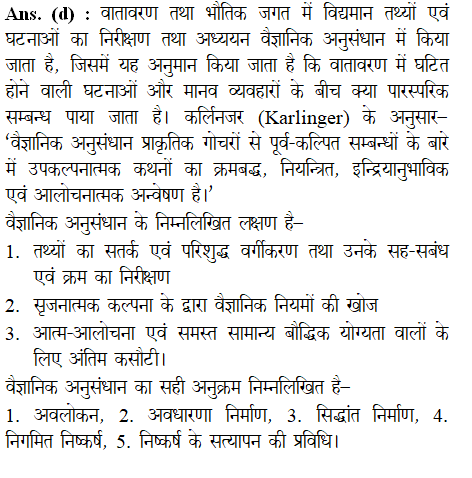 Ans. (d) : वातावरण तथा भौतिक जगत में विद्यमान तथ्यों एवं घटनाओं का निरीक्षण तथा अध्ययन वैज्ञानिक अनुसंधान में किया जाता है, जिसमें यह अनुमान किया जाता है कि वातावरण में घटित होने वाली घटनाओं और मानव व्यवहारों के बीच क्या पारस्परिक सम्बन्ध पाया जाता है। कर्लिनजर (Karlinger) के अनुसार– 'वैज्ञानिक अनुसंधान प्राकृतिक गोचरों से पूर्व-कल्पित सम्बन्धों के बारे में उपकल्पनात्मक कथनों का क्रमबद्ध, नियन्त्रित, इन्द्रियानुभाविक एवं आलोचनात्मक अन्वेषण है।'

वैज्ञानिक अनुसंधान के निम्नलिखित लक्षण है–

1. तथ्यों का सतर्क एवं परिशुद्ध वर्गीकरण तथा उनके सह-सबंध एवं क्रम का निरीक्षण

2. सृजनात्मक कल्पना के द्वारा वैज्ञानिक नियमों की खोज

3. आत्म-आलोचना एवं समस्त सामान्य बौद्धिक योग्यता वालों के लिए अंतिम कसौटी।

वैज्ञानिक अनुसंधान का सही अनुक्रम निम्नलिखित है–

1. अवलोकन, 2. अवधारणा निर्माण, 3. सिद्धांत निर्माण, 4. निगमित निष्कर्ष, 5. निष्कर्ष के सत्यापन की प्रविधि।